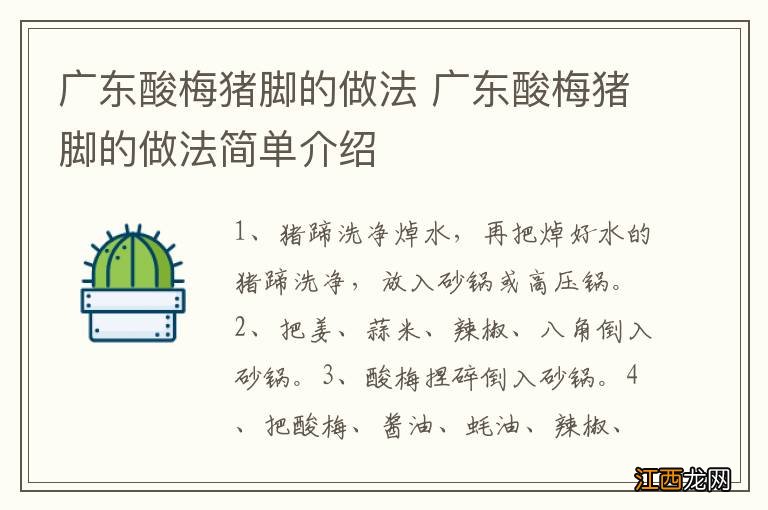 广东酸梅猪脚的做法 广东酸梅猪脚的做法简单介绍

1、猪蹄洗净焯水，再把焯好水的猪蹄洗净，放入砂锅或高压锅。2、把姜、蒜米、辣椒、八角倒入砂锅。3、酸梅捏碎倒入砂锅。4、把酸梅、酱油、蚝油、辣椒、

江西龙网